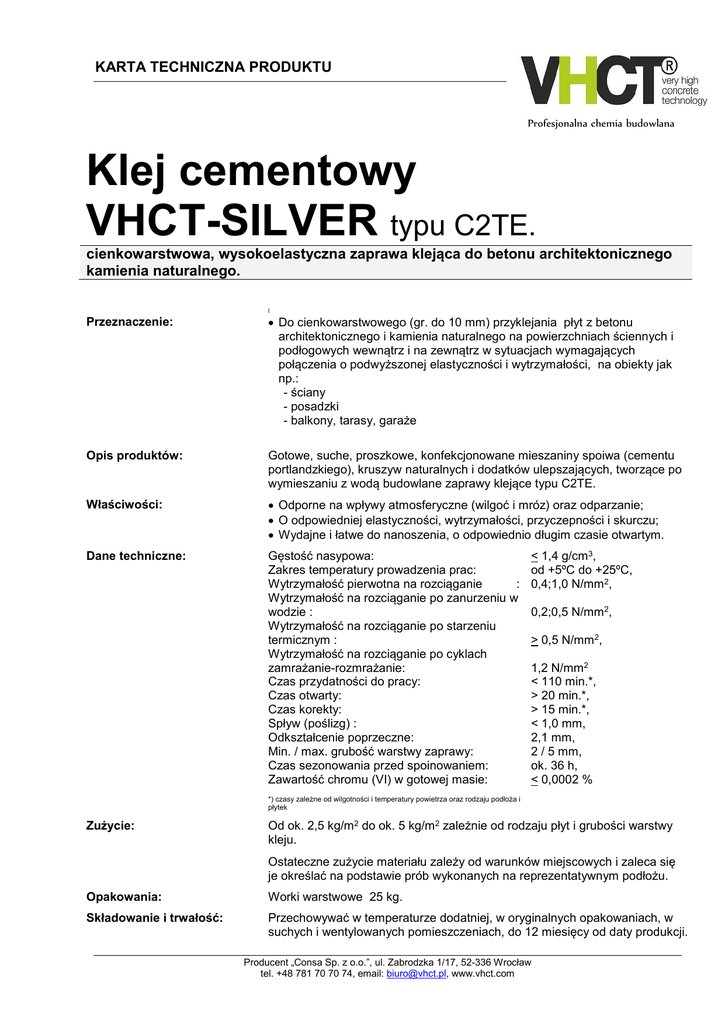 KARTA TECHNICZNA PRODUKTU

VHCT®
very high concrete technology

Profesjonalna chemia budowlana

Klej cementowy
VHCT-SILVER typu C2TE.

cienkowarstwowa, wysokoelastyczna zaprawa klejąca do betonu architektonicznego kamienia naturalnego.

Przeznaczenie:

• Do cienkowarstwowego (gr. do 10 mm) przyklejania płyt z betonu architektonicznego i kamienia naturalnego na powierzchniach ściennych i podłogowych wewnątrz i na zewnątrz w sytuacjach wymagających połączenia o podwyższonej elastyczności i wytrzymałości, na obiekty jak np.:
- ściany
- posadzki
- balkony, tarasy, garaże

Opis produktów:

Gotowe, suche, proszkowe, konfekcjonowane mieszaniny spoiwa (cementu portlandzkiego), kruszyw naturalnych i dodatków ulepszających, tworzące po wymieszaniu z wodą budowlane zaprawy klejące typu C2TE.

Właściwości:

• Odporne na wpływy atmosferyczne (wilgoć i mróz) oraz odparzanie;
• O odpowiedniej elastyczności, wytrzymałości, przyczepności i skurczu;
• Wydajne i łatwe do nanoszenia, o odpowiednio długim czasie otwartym.

Dane techniczne:

| | |
|---|---|
| Gęstość nasypowa: | $\leq$ 1,4 g/cm$^3$, |
| Zakres temperatury prowadzenia prac: | od +5ºC do +25ºC, |
| Wytrzymałość pierwotna na rozciąganie : | 0,4;1,0 N/mm$^2$, |
| Wytrzymałość na rozciąganie po zanurzeniu w wodzie : | 0,2;0,5 N/mm$^2$, |
| Wytrzymałość na rozciąganie po starzeniu termicznym : | $\geq$ 0,5 N/mm$^2$, |
| Wytrzymałość na rozciąganie po cyklach zamrażanie-rozmrażanie: | 1,2 N/mm$^2$ |
| Czas przydatności do pracy: | < 110 min.*, |
| Czas otwarty: | > 20 min.*, |
| Czas korekty: | > 15 min.*, |
| Spływ (poślizg) : | < 1,0 mm, |
| Odkształcenie poprzeczne: | 2,1 mm, |
| Min. / max. grubość warstwy zaprawy: | 2 / 5 mm, |
| Czas sezonowania przed spoinowaniem: | ok. 36 h, |
| Zawartość chromu (VI) w gotowej masie: | $\leq$ 0,0002 % |

*) czasy zależne od wilgotności i temperatury powietrza oraz rodzaju podłoża i płytek

Zużycie:

Od ok. 2,5 kg/m$^2$ do ok. 5 kg/m$^2$ zależnie od rodzaju płyt i grubości warstwy kleju.

Ostateczne zużycie materiału zależy od warunków miejscowych i zaleca się je określać na podstawie prób wykonanych na reprezentatywnym podłożu.

Opakowania:

Worki warstwowe 25 kg.

Składowanie i trwałość:

Przechowywać w temperaturze dodatniej, w oryginalnych opakowaniach, w suchych i wentylowanych pomieszczeniach, do 12 miesięcy od daty produkcji.

Producent „Consa Sp. z o.o.", ul. Zabrodzka 1/17, 52-336 Wrocław
tel. +48 781 70 70 74, email: biuro@vhct.pl, www.vhct.com